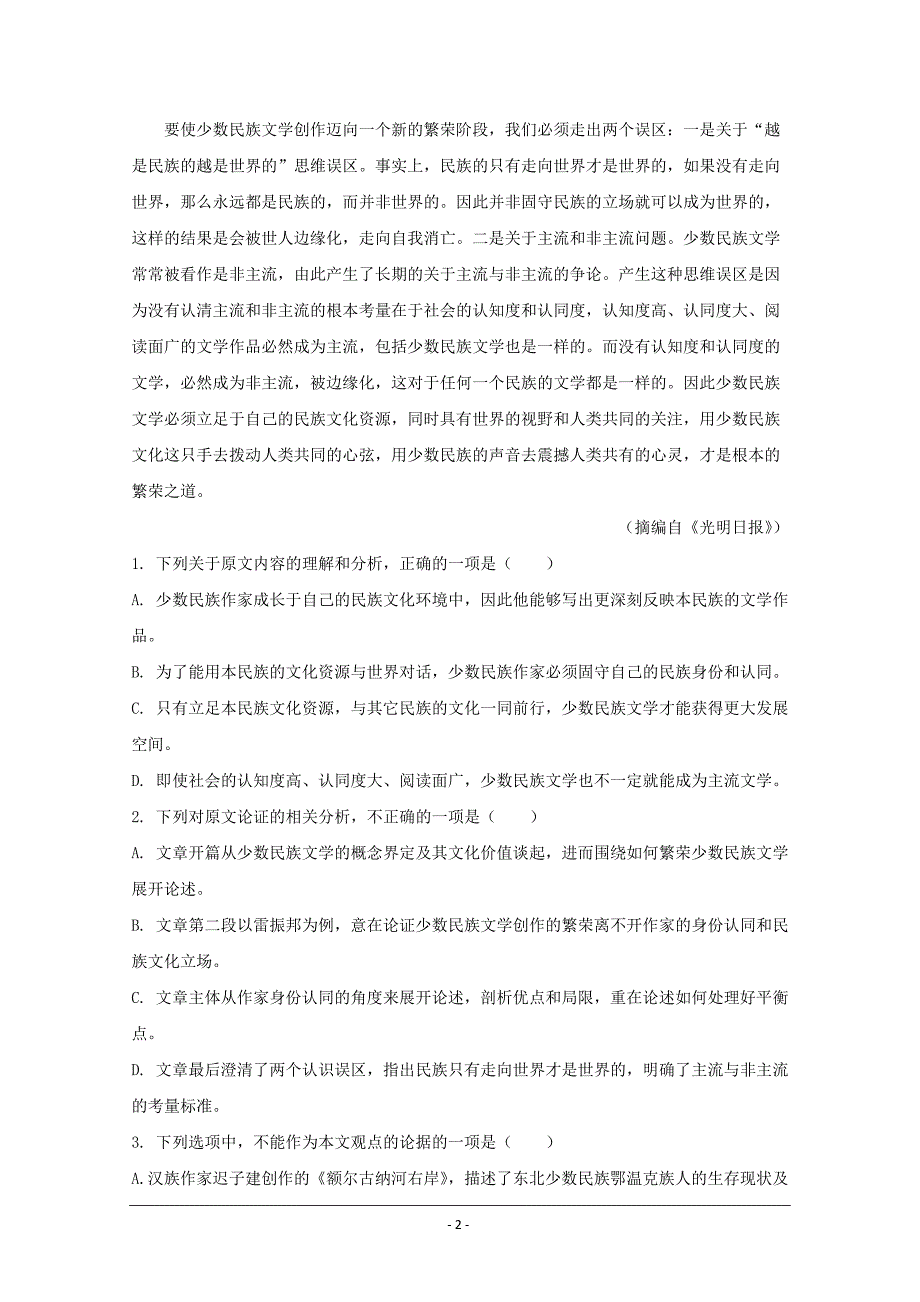 要使少数民族文学创作迈向一个新的繁荣阶段，我们必须走出两个误区：一是关于“越是民族的越是世界的”思维误区。事实上，民族的只有走向世界才是世界的，如果没有走向世界，那么永远都是民族的，而并非世界的。因此并非固守民族的立场就可以成为世界的，这样的结果是会被世人边缘化，走向自我消亡。二是关于主流和非主流问题。少数民族文学常常被看作是非主流，由此产生了长期的关于主流与非主流的争论。产生这种思维误区是因为没有认清主流和非主流的根本考量在于社会的认知度和认同度，认知度高、认同度大、阅读面广的文学作品必然成为主流，包括少数民族文学也是一样的。而没有认知度和认同度的文学，必然成为非主流，被边缘化，这对于任何一个民族的文学都是一样的。因此少数民族文学必须立足于自己的民族文化资源，同时具有世界的视野和人类共同的关注，用少数民族文化这只手去拨动人类共同的心弦，用少数民族的声音去震撼人类共有的心灵，才是根本的繁荣之道。

（摘编自《光明日报》）

1. 下列关于原文内容的理解和分析，正确的一项是（　　）

A. 少数民族作家成长于自己的民族文化环境中，因此他能够写出更深刻反映本民族的文学作品。

B. 为了能用本民族的文化资源与世界对话，少数民族作家必须固守自己的民族身份和认同。

C. 只有立足本民族文化资源，与其它民族的文化一同前行，少数民族文学才能获得更大发展空间。

D. 即使社会的认知度高、认同度大、阅读面广，少数民族文学也不一定就能成为主流文学。

2. 下列对原文论证的相关分析，不正确的一项是（　　）

A. 文章开篇从少数民族文学的概念界定及其文化价值谈起，进而围绕如何繁荣少数民族文学展开论述。

B. 文章第二段以雷振邦为例，意在论证少数民族文学创作的繁荣离不开作家的身份认同和民族文化立场。

C. 文章主体从作家身份认同的角度来展开论述，剖析优点和局限，重在论述如何处理好平衡点。

D. 文章最后澄清了两个认识误区，指出民族只有走向世界才是世界的，明确了主流与非主流的考量标准。

3. 下列选项中，不能作为本文观点的论据的一项是（　　）

A.汉族作家迟子建创作的《额尔古纳河右岸》，描述了东北少数民族鄂温克族人的生存现状及

- 2 -